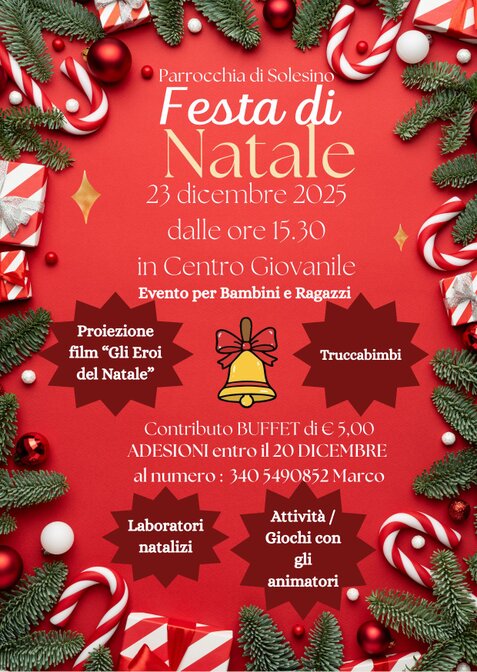 Parrocchia di Solesino

Festa di
Natale

23 dicembre 2025

dalle ore 15.30

in Centro Giovanile

Evento per Bambini e Ragazzi

Proiezione film "Gli Eroi del Natale"

Truccabimbi

Contributo BUFFET di € 5,00
ADESIONI entro il 20 DICEMBRE
al numero : 340 5490852 Marco

Laboratori natalizi

Attività / Giochi con gli animatori